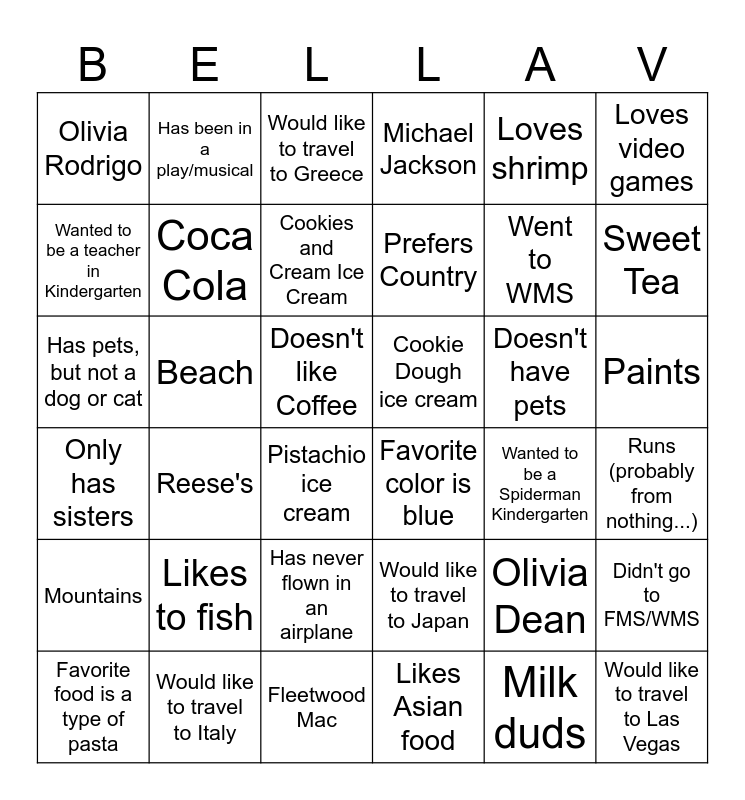 | B | E | L | L | A | V |
|---|---|---|---|---|---|
| Olivia Rodrigo | Has been in a play/musical | Would like to travel to Greece | Michael Jackson | Loves shrimp | Loves video games |
| Wanted to be a teacher in Kindergarten | Coca Cola | Cookies and Cream Ice Cream | Prefers Country | Went to WMS | Sweet Tea |
| Has pets, but not a dog or cat | Beach | Doesn't like Coffee | Cookie Dough ice cream | Doesn't have pets | Paints |
| Only has sisters | Reese's | Pistachio ice cream | Favorite color is blue | Wanted to be a Spiderman Kindergarten | Runs (probably from nothing...) |
| Mountains | Likes to fish | Has never flown in an airplane | Would like to travel to Japan | Olivia Dean | Didn't go to FMS/WMS |
| Favorite food is a type of pasta | Would like to travel to Italy | Fleetwood Mac | Likes Asian food | Milk duds | Would like to travel to Las Vegas |